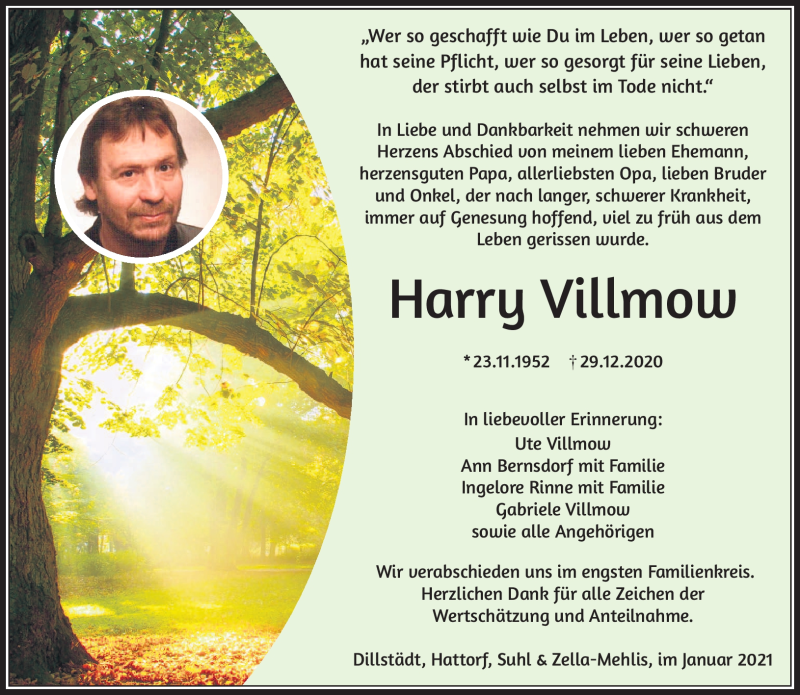 „Wer so geschafft wie Du im Leben, wer so getan hat seine Pflicht, wer so gesorgt für seine Lieben, der stirbt auch selbst im Tode nicht.“

In Liebe und Dankbarkeit nehmen wir schweren Herzens Abschied von meinem lieben Ehemann, herzensguten Papa, allerliebsten Opa, lieben Bruder und Onkel, der nach langer, schwerer Krankheit, immer auf Genesung hoffend, viel zu früh aus dem Leben gerissen wurde.

Harry Villmow

*23.11.1952 †29.12.2020

In liebevoller Erinnerung:
Ute Villmow
Ann Bernsdorf mit Familie
Ingelore Rinne mit Familie
Gabriele Villmow
sowie alle Angehörigen

Wir verabschieden uns im engsten Familienkreis. Herzlichen Dank für alle Zeichen der Wertschätzung und Anteilnahme.

Dillstädt, Hattorf, Suhl & Zella-Mehlis, im Januar 2021